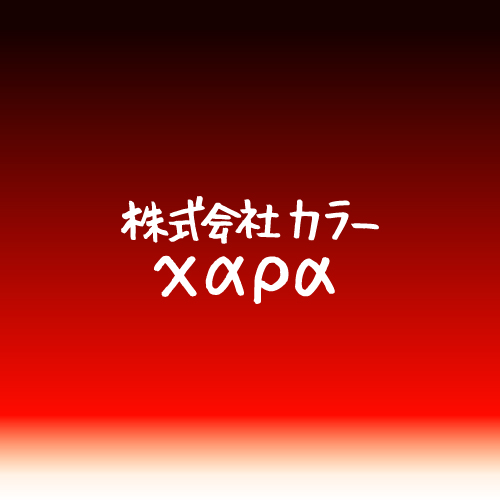 株式会社カラー
χαρα